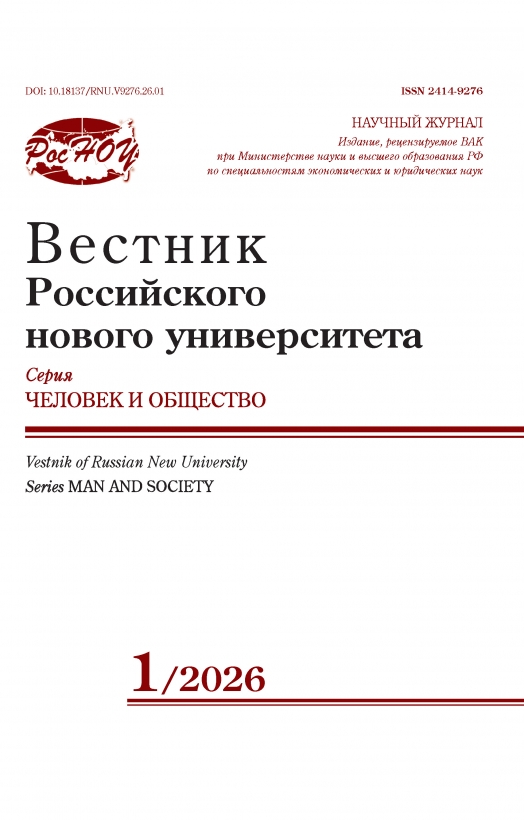 DOI: 10.18137/RNU.V9276.26.01

ISSN 2414-9276

РосНОУ

НАУЧНЫЙ ЖУРНАЛ
Издание, рецензируемое ВАК при Министерстве науки и высшего образования РФ по специальностям экономических и юридических наук

Вестник
Российского
нового университета

Серия
ЧЕЛОВЕК И ОБЩЕСТВО

Vestnik of Russian New University
Series MAN AND SOCIETY

1/2026